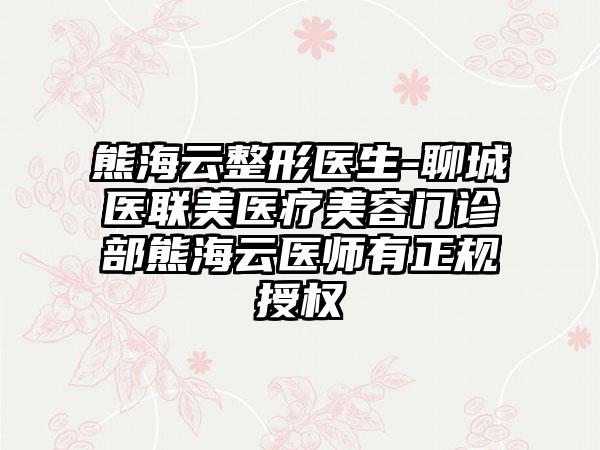 熊海云整形医生-聊城医联美医疗美容门诊部熊海云医师有正规授权